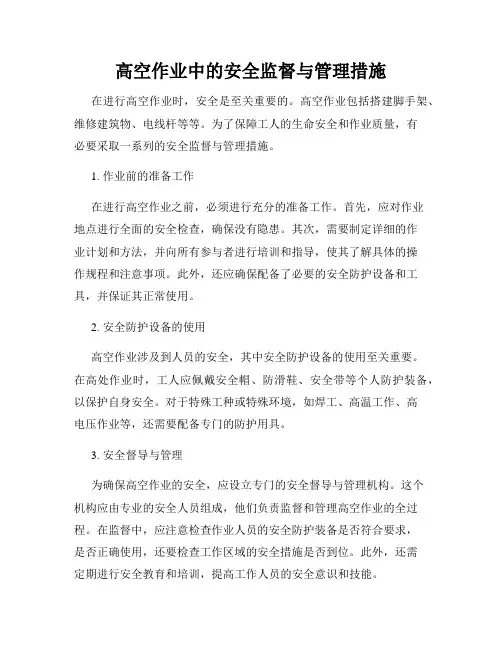 高空作业中的安全监督与管理措施

在进行高空作业时，安全是至关重要的。高空作业包括搭建脚手架、维修建筑物、电线杆等等。为了保障工人的生命安全和作业质量，有必要采取一系列的安全监督与管理措施。

1. 作业前的准备工作

在进行高空作业之前，必须进行充分的准备工作。首先，应对作业地点进行全面的安全检查，确保没有隐患。其次，需要制定详细的作业计划和方法，并向所有参与者进行培训和指导，使其了解具体的操作规程和注意事项。此外，还应确保配备了必要的安全防护设备和工具，并保证其正常使用。

2. 安全防护设备的使用

高空作业涉及到人员的安全，其中安全防护设备的使用至关重要。在高处作业时，工人应佩戴安全帽、防滑鞋、安全带等个人防护装备，以保护自身安全。对于特殊工种或特殊环境，如焊工、高温工作、高电压作业等，还需要配备专门的防护用具。

3. 安全督导与管理

为确保高空作业的安全，应设立专门的安全督导与管理机构。这个机构应由专业的安全人员组成，他们负责监督和管理高空作业的全过程。在监督中，应注意检查作业人员的安全防护装备是否符合要求，是否正确使用，还要检查工作区域的安全措施是否到位。此外，还需定期进行安全教育和培训，提高工作人员的安全意识和技能。